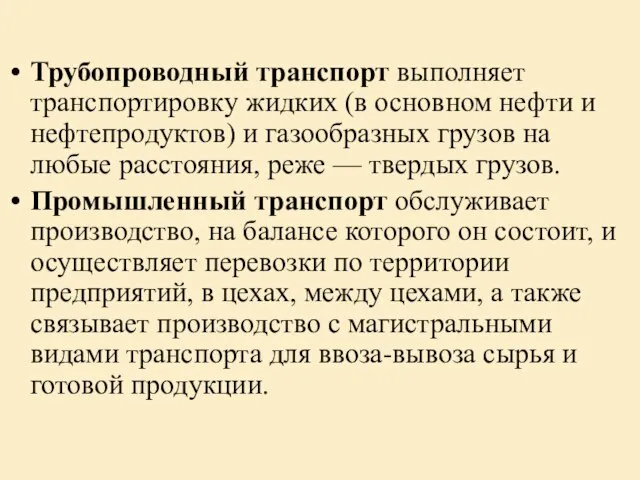 • Трубопроводный транспорт выполняет транспортировку жидких (в основном нефти и нефтепродуктов) и газообразных грузов на любые расстояния, реже — твердых грузов.

• Промышленный транспорт обслуживает производство, на балансе которого он состоит, и осуществляет перевозки по территории предприятий, в цехах, между цехами, а также связывает производство с магистральными видами транспорта для ввоза-вывоза сырья и готовой продукции.